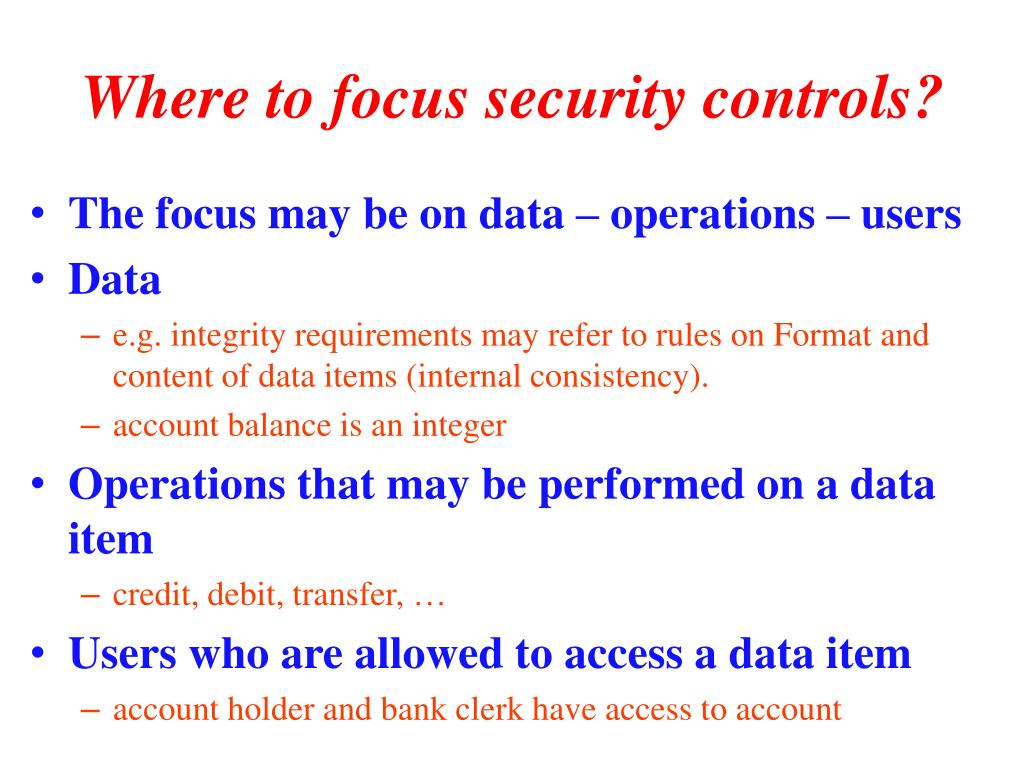 Where to focus security controls?

• The focus may be on data – operations – users
• Data
– e.g. integrity requirements may refer to rules on Format and content of data items (internal consistency).
– account balance is an integer
• Operations that may be performed on a data item
– credit, debit, transfer, …
• Users who are allowed to access a data item
– account holder and bank clerk have access to account